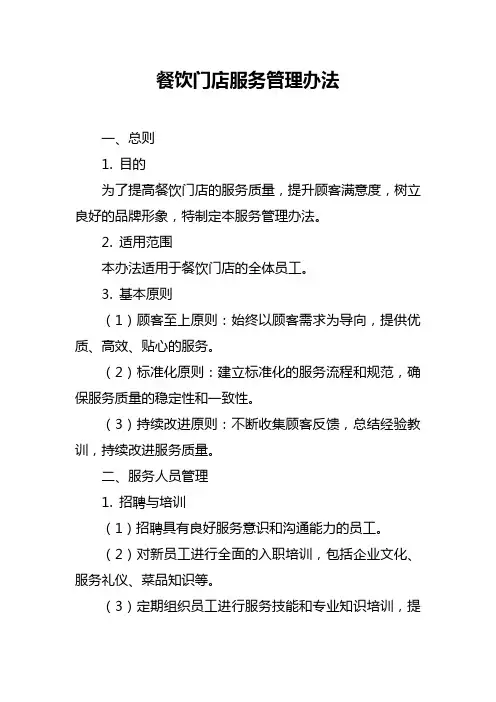 餐饮门店服务管理办法

一、总则

1. 目的

为了提高餐饮门店的服务质量，提升顾客满意度，树立良好的品牌形象，特制定本服务管理办法。

2. 适用范围

本办法适用于餐饮门店的全体员工。

3. 基本原则

（1）顾客至上原则：始终以顾客需求为导向，提供优质、高效、贴心的服务。

（2）标准化原则：建立标准化的服务流程和规范，确保服务质量的稳定性和一致性。

（3）持续改进原则：不断收集顾客反馈，总结经验教训，持续改进服务质量。

二、服务人员管理

1. 招聘与培训

（1）招聘具有良好服务意识和沟通能力的员工。

（2）对新员工进行全面的入职培训，包括企业文化、服务礼仪、菜品知识等。

（3）定期组织员工进行服务技能和专业知识培训，提